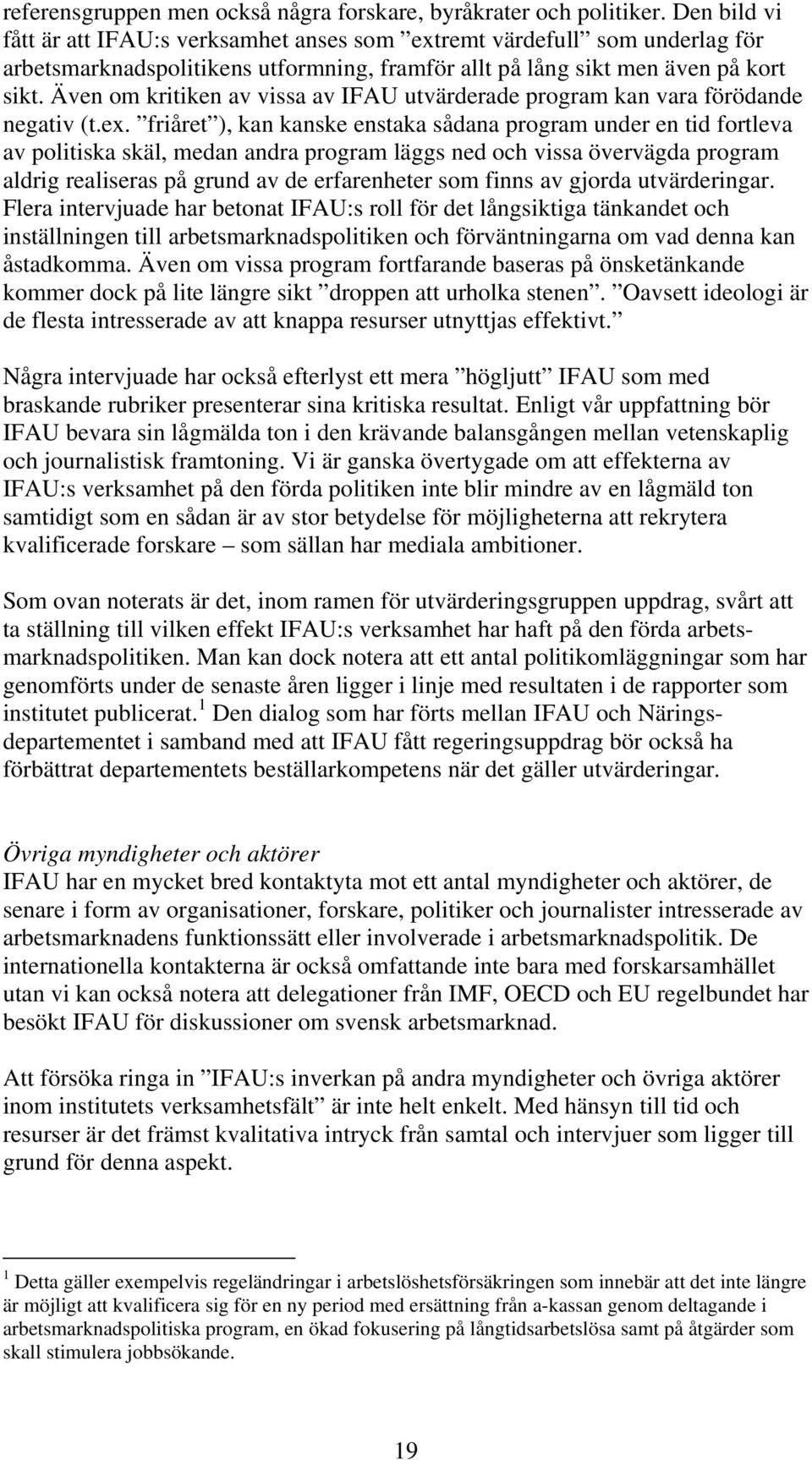 referensgruppen men också några forskare, byråkrater och politiker. Den bild vi fått är att IFAU:s verksamhet anses som ”extremt värdefull” som underlag för arbetsmarknadspolitikens utformning, framför allt på lång sikt men även på kort sikt. Även om kritiken av vissa av IFAU utvärderade program kan vara förödande negativ (t.ex. ”friåret”), kan kanske enstaka sådana program under en tid fortleva av politiska skäl, medan andra program läggs ned och vissa övervägda program aldrig realiseras på grund av de erfarenheter som finns av gjorda utvärderingar. Flera intervjuade har betonat IFAU:s roll för det långsiktiga tänkandet och inställningen till arbetsmarknadspolitiken och förväntningarna om vad denna kan åstadkomma. Även om vissa program fortfarande baseras på önsketänkande kommer dock på lite längre sikt ”droppen att urholka stenen”. ”Oavsett ideologi är de flesta intresserade av att knappa resurser utnyttjas effektivt.”

Några intervjuade har också efterlyst ett mera ”högljutt” IFAU som med braskande rubriker presenterar sina kritiska resultat. Enligt vår uppfattning bör IFAU bevara sin lågmälda ton i den krävande balansgången mellan vetenskaplig och journalistisk framtoning. Vi är ganska övertygade om att effekterna av IFAU:s verksamhet på den förda politiken inte blir mindre av en lågmäld ton samtidigt som en sådan är av stor betydelse för möjligheterna att rekrytera kvalificerade forskare – som sällan har mediala ambitioner.

Som ovan noterats är det, inom ramen för utvärderingsgruppen uppdrag, svårt att ta ställning till vilken effekt IFAU:s verksamhet har haft på den förda arbetsmarknadspolitiken. Man kan dock notera att ett antal politikomläggningar som har genomförts under de senaste åren ligger i linje med resultaten i de rapporter som institutet publicerat.$^1$ Den dialog som har förts mellan IFAU och Näringsdepartementet i samband med att IFAU fått regeringsuppdrag bör också ha förbättrat departementets beställarkompetens när det gäller utvärderingar.

Övriga myndigheter och aktörer
IFAU har en mycket bred kontaktyta mot ett antal myndigheter och aktörer, de senare i form av organisationer, forskare, politiker och journalister intresserade av arbetsmarknadens funktionssätt eller involverade i arbetsmarknadspolitik. De internationella kontakterna är också omfattande inte bara med forskarsamhället utan vi kan också notera att delegationer från IMF, OECD och EU regelbundet har besökt IFAU för diskussioner om svensk arbetsmarknad.

Att försöka ringa in ”IFAU:s inverkan på andra myndigheter och övriga aktörer inom institutets verksamhetsfält” är inte helt enkelt. Med hänsyn till tid och resurser är det främst kvalitativa intryck från samtal och intervjuer som ligger till grund för denna aspekt.

$^1$ Detta gäller exempelvis regeländringar i arbetslöshetsförsäkringen som innebär att det inte längre är möjligt att kvalificera sig för en ny period med ersättning från a-kassan genom deltagande i arbetsmarknadspolitiska program, en ökad fokusering på långtidsarbetslösa samt på åtgärder som skall stimulera jobbsökande.

19